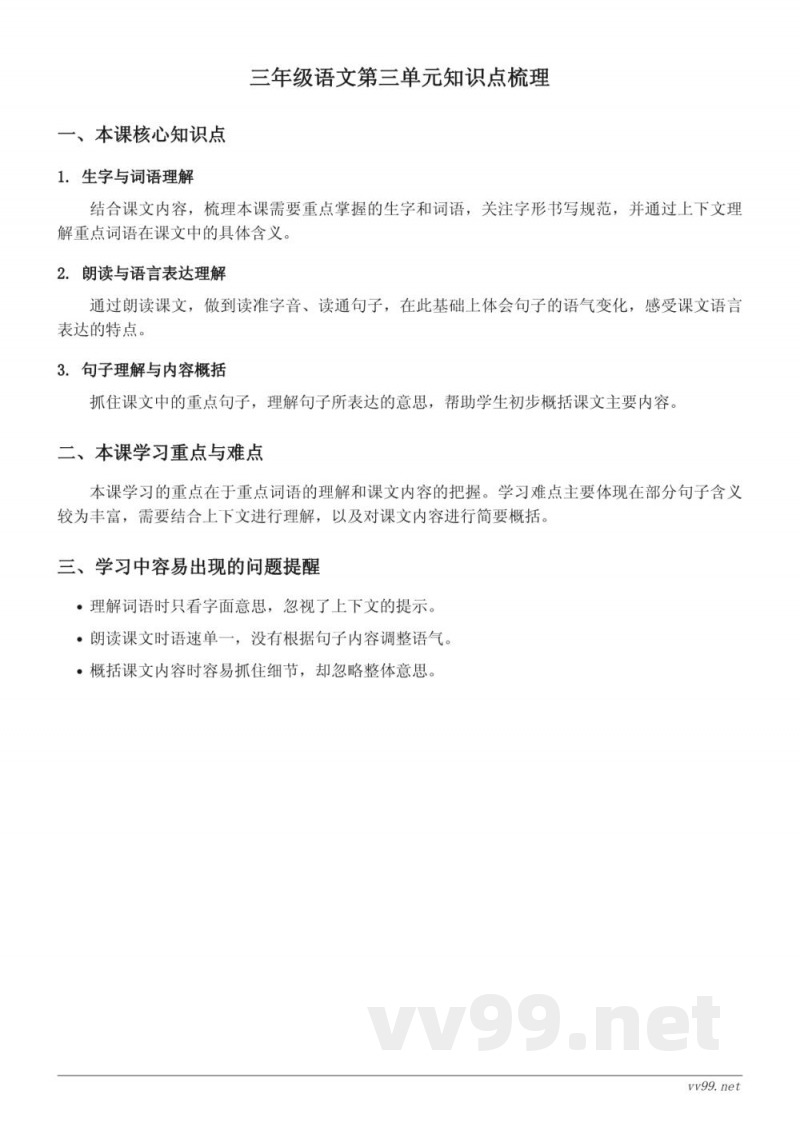 三年级语文第三单元知识点梳理

一、本课核心知识点

1. 生字与词语理解

结合课文内容，梳理本课需要重点掌握的生字和词语，关注字形书写规范，并通过上下文理解重点词语在课文中的具体含义。

2. 朗读与语言表达理解

通过朗读课文，做到读准字音、读通句子，在此基础上体会句子的语气变化，感受课文语言表达的特点。

3. 句子理解与内容概括

抓住课文中的重点句子，理解句子所表达的意思，帮助学生初步概括课文主要内容。

二、本课学习重点与难点

本课学习的重点在于重点词语的理解和课文内容的把握。学习难点主要体现在部分句子含义较为丰富，需要结合上下文进行理解，以及对课文内容进行简要概括。

三、学习中容易出现的问题提醒

• 理解词语时只看字面意思，忽视了上下文的提示。
• 朗读课文时语速单一，没有根据句子内容调整语气。
• 概括课文内容时容易抓住细节，却忽略整体意思。

vv99.net

vv99.net